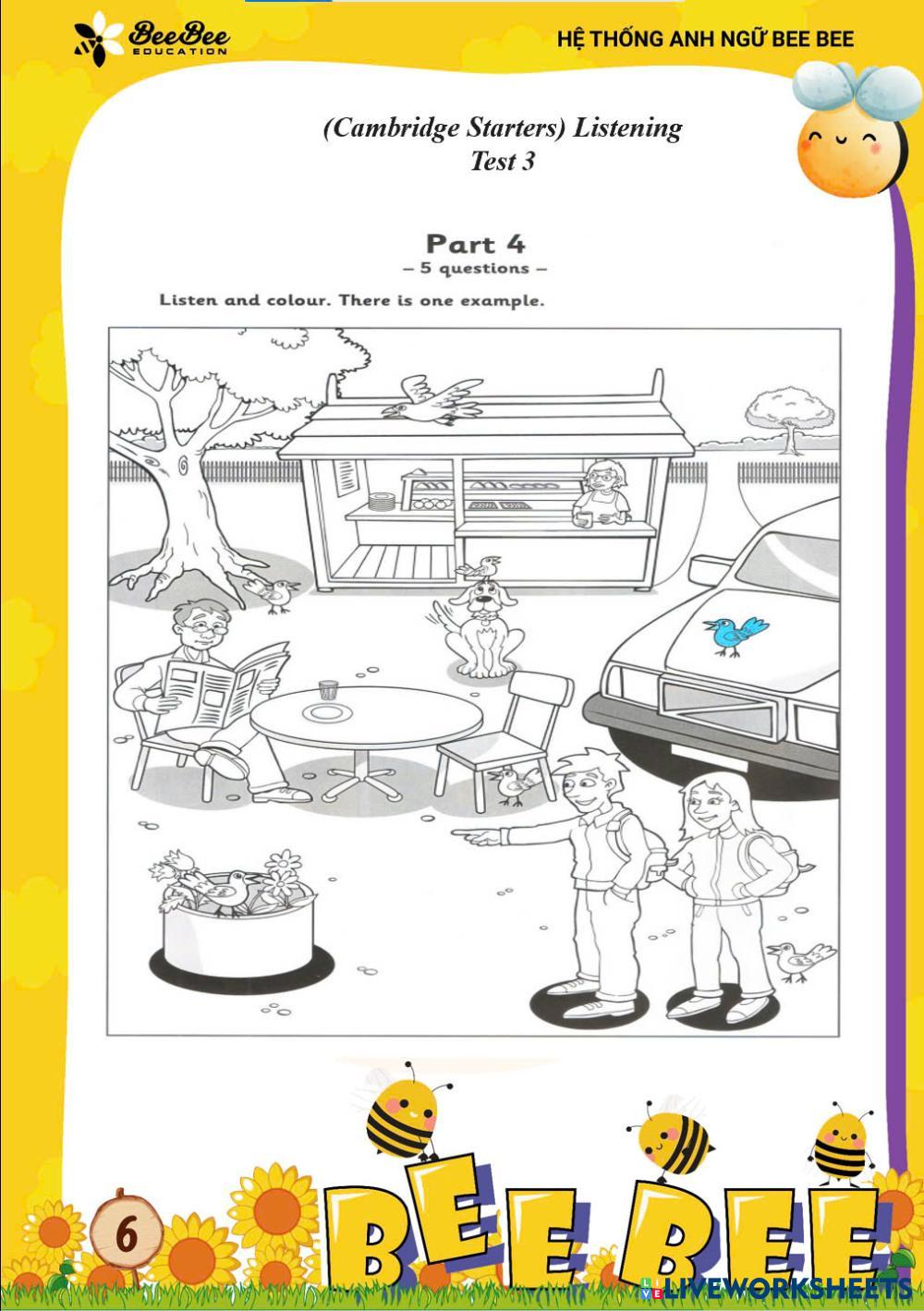 BeeBee
EDUCATION

HỆ THỐNG ANH NGỮ BEE BEE

(Cambridge Starters) Listening
Test 3

Part 4
- 5 questions -

Listen and colour. There is one example.

6

BEE BEE

LIVEWORKSHEETS